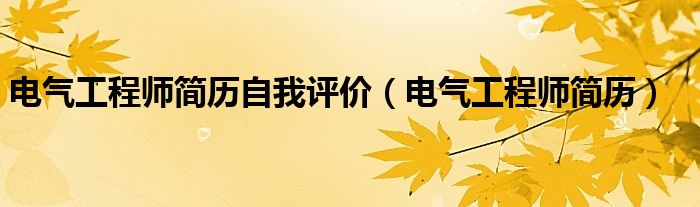 电气工程师简历自我评价（电气工程师简历）